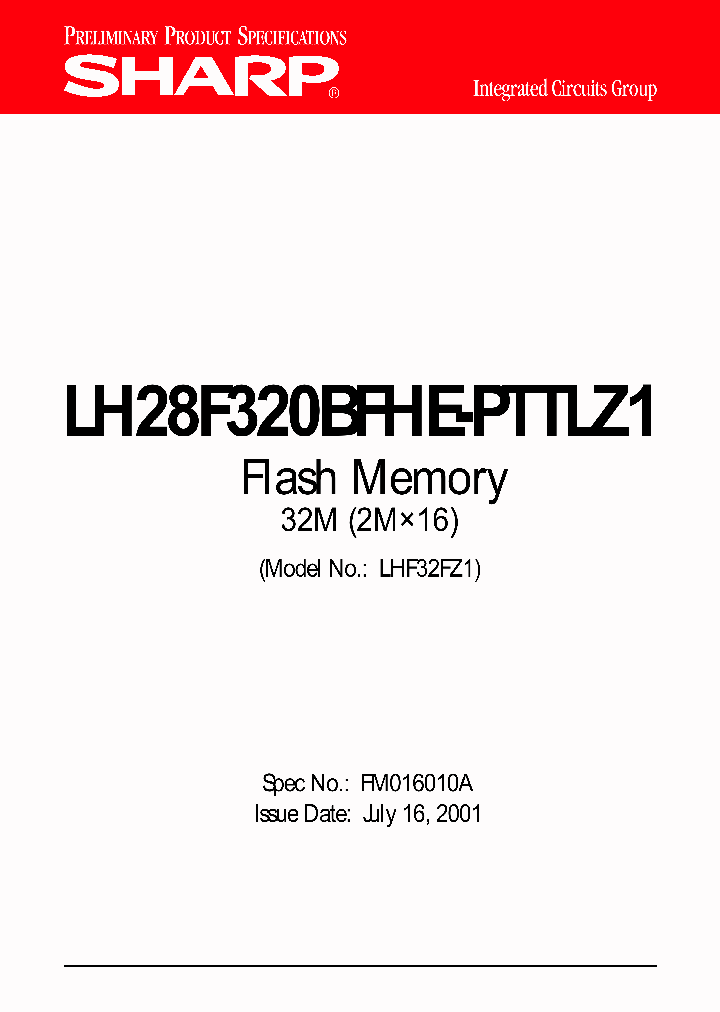 PRELIMINARY PRODUCT SPECIFICATIONS

SHARP®

Integrated Circuits Group

LH28F320BFHE-PTTLZ1

Flash Memory

32M (2M×16)

(Model No.: LHF32FZ1)

Spec No.: FM016010A

Issue Date: July 16, 2001